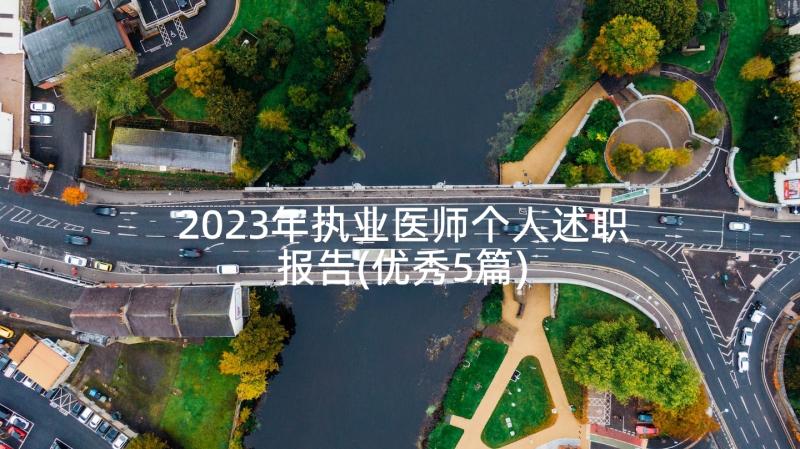 2023年执业医师个人述职报告(优秀5篇)